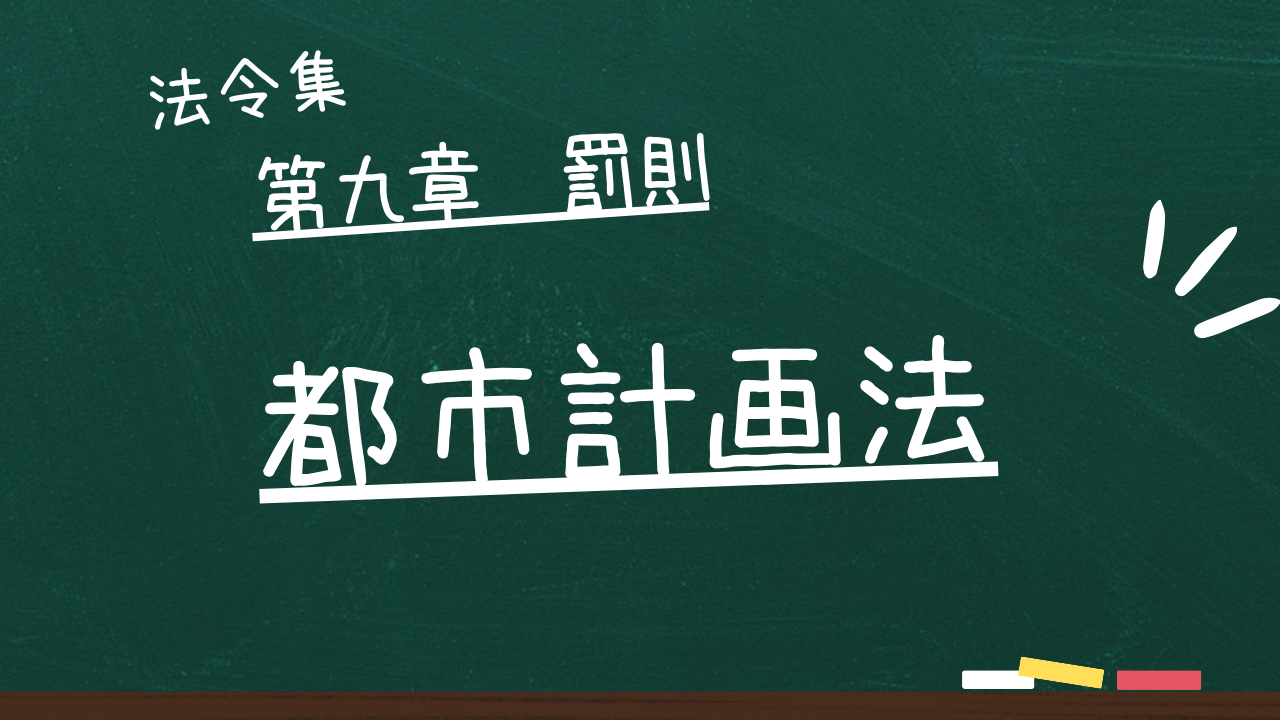 法令集

第九章　罰則

都市計画法